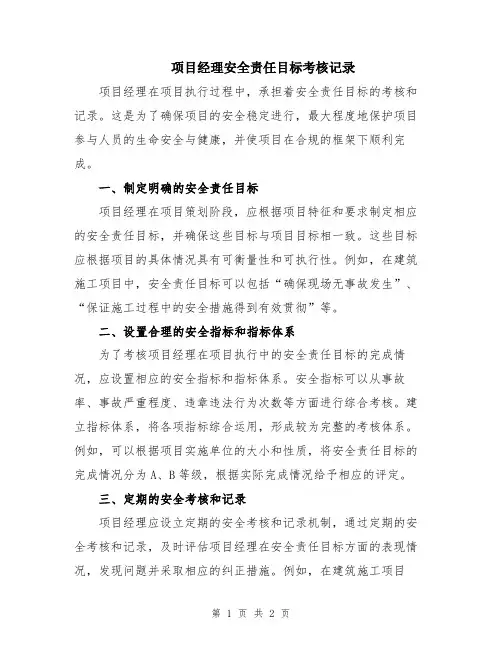 项目经理安全责任目标考核记录

项目经理在项目执行过程中，承担着安全责任目标的考核和记录。这是为了确保项目的安全稳定进行，最大程度地保护项目参与人员的生命安全与健康，并使项目在合规的框架下顺利完成。

一、制定明确的安全责任目标

项目经理在项目策划阶段，应根据项目特征和要求制定相应的安全责任目标，并确保这些目标与项目目标相一致。这些目标应根据项目的具体情况具有可衡量性和可执行性。例如，在建筑施工项目中，安全责任目标可以包括“确保现场无事故发生”、“保证施工过程中的安全措施得到有效贯彻”等。

二、设置合理的安全指标和指标体系

为了考核项目经理在项目执行中的安全责任目标的完成情况，应设置相应的安全指标和指标体系。安全指标可以从事故率、事故严重程度、违章违法行为次数等方面进行综合考核。建立指标体系，将各项指标综合运用，形成较为完整的考核体系。例如，可以根据项目实施单位的大小和性质，将安全责任目标的完成情况分为A、B等级，根据实际完成情况给予相应的评定。

三、定期的安全考核和记录

项目经理应设立定期的安全考核和记录机制，通过定期的安全考核和记录，及时评估项目经理在安全责任目标方面的表现情况，发现问题并采取相应的纠正措施。例如，在建筑施工项目

第 1 页 共 2 页